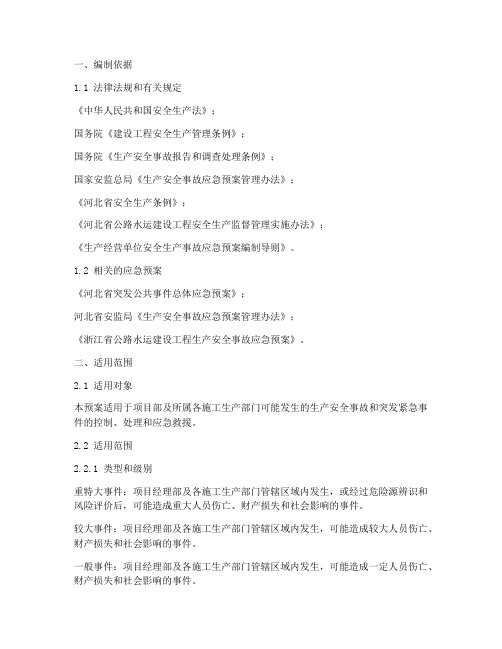 一、编制依据

1.1 法律法规和有关规定

《中华人民共和国安全生产法》；

国务院《建设工程安全生产管理条例》；

国务院《生产安全事故报告和调查处理条例》；

国家安监总局《生产安全事故应急预案管理办法》；

《河北省安全生产条例》；

《河北省公路水运建设工程安全生产监督管理实施办法》；

《生产经营单位安全生产事故应急预案编制导则》。

1.2 相关的应急预案

《河北省突发公共事件总体应急预案》；

河北省安监局《生产安全事故应急预案管理办法》；

《浙江省公路水运建设工程生产安全事故应急预案》。

二、适用范围

2.1 适用对象

本预案适用于项目部及所属各施工生产部门可能发生的生产安全事故和突发紧急事件的控制、处理和应急救援。

2.2 适用范围

2.2.1 类型和级别

重特大事件：项目经理部及各施工生产部门管辖区域内发生，或经过危险源辨识和风险评价后，可能造成重大人员伤亡、财产损失和社会影响的事件。

较大事件：项目经理部及各施工生产部门管辖区域内发生，可能造成较大人员伤亡、财产损失和社会影响的事件。

一般事件：项目经理部及各施工生产部门管辖区域内发生，可能造成一定人员伤亡、财产损失和社会影响的事件。